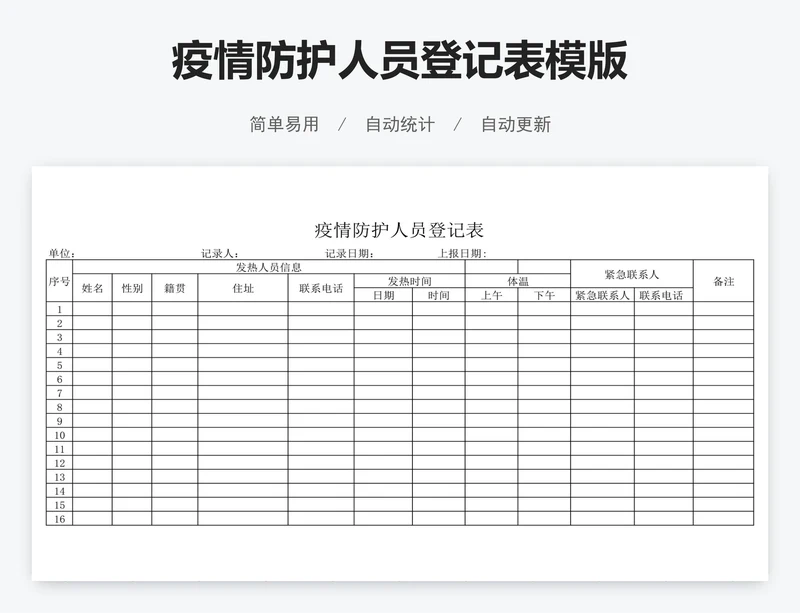 疫情防护人员登记表模版

简单易用 / 自动统计 / 自动更新

疫情防护人员登记表

单位： 记录人： 记录日期： 上报日期：

| 序号 | 发热人员信息 | | | | | | | | | 紧急联系人 | | 备注 |
|---|---|---|---|---|---|---|---|---|---|---|---|---|
| | 姓名 | 性别 | 籍贯 | 住址 | 联系电话 | 发热时间 | | 体温 | | | | |
| | | | | | | 日期 | 时间 | 上午 | 下午 | 紧急联系人 | 联系电话 | |
| 1 | | | | | | | | | | | | |
| 2 | | | | | | | | | | | | |
| 3 | | | | | | | | | | | | |
| 4 | | | | | | | | | | | | |
| 5 | | | | | | | | | | | | |
| 6 | | | | | | | | | | | | |
| 7 | | | | | | | | | | | | |
| 8 | | | | | | | | | | | | |
| 9 | | | | | | | | | | | | |
| 10 | | | | | | | | | | | | |
| 11 | | | | | | | | | | | | |
| 12 | | | | | | | | | | | | |
| 13 | | | | | | | | | | | | |
| 14 | | | | | | | | | | | | |
| 15 | | | | | | | | | | | | |
| 16 | | | | | | | | | | | | |